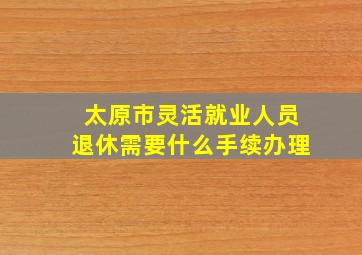 太原市灵活就业人员
退休需要什么手续办理